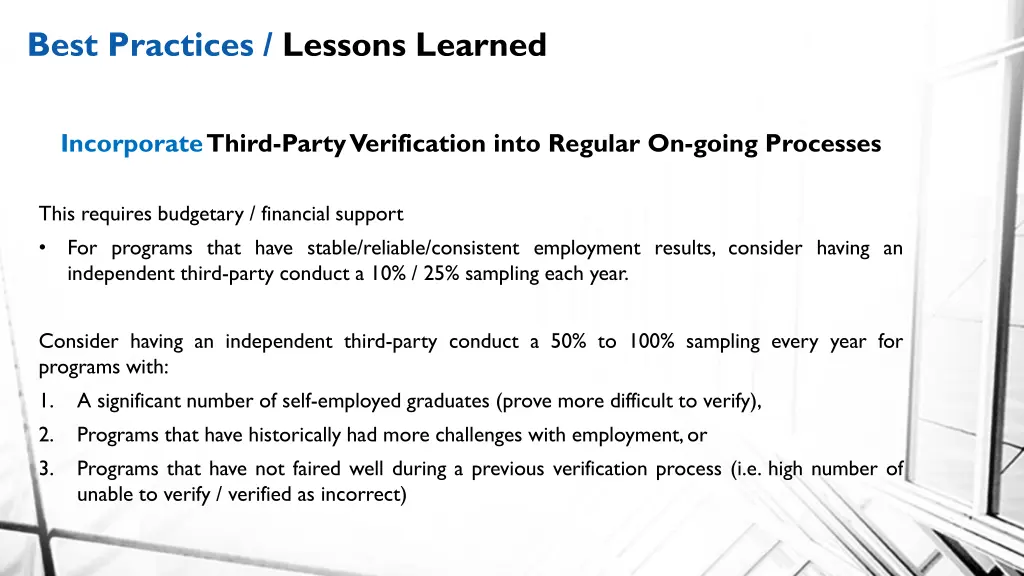 Best Practices / Lessons Learned

Incorporate Third-Party Verification into Regular On-going Processes

This requires budgetary / financial support

• For programs that have stable/reliable/consistent employment results, consider having an independent third-party conduct a 10% / 25% sampling each year.

Consider having an independent third-party conduct a 50% to 100% sampling every year for programs with:

1. A significant number of self-employed graduates (prove more difficult to verify),
2. Programs that have historically had more challenges with employment, or
3. Programs that have not faired well during a previous verification process (i.e. high number of unable to verify / verified as incorrect)